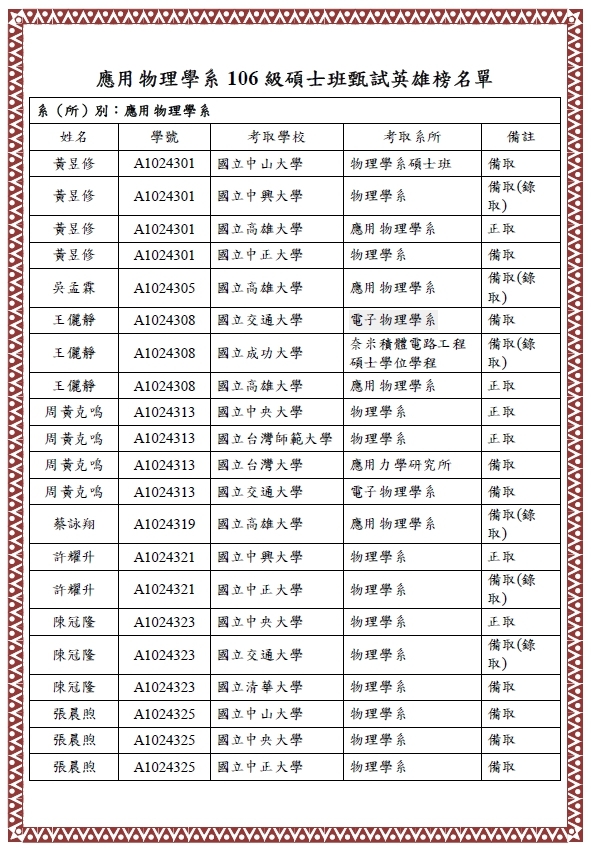 應用物理學系 106 級碩士班甄試英雄榜名單

系（所）別：應用物理學系

| 姓名 | 學號 | 考取學校 | 考取系所 | 備註 |
|---|---|---|---|---|
| 黃昱修 | A1024301 | 國立中山大學 | 物理學系碩士班 | 備取 |
| 黃昱修 | A1024301 | 國立中興大學 | 物理學系 | 備取(錄取) |
| 黃昱修 | A1024301 | 國立高雄大學 | 應用物理學系 | 正取 |
| 黃昱修 | A1024301 | 國立中正大學 | 物理學系 | 備取 |
| 吳孟霖 | A1024305 | 國立高雄大學 | 應用物理學系 | 備取(錄取) |
| 王儷靜 | A1024308 | 國立交通大學 | 電子物理學系 | 備取 |
| 王儷靜 | A1024308 | 國立成功大學 | 奈米積體電路工程碩士學位學程 | 備取(錄取) |
| 王儷靜 | A1024308 | 國立高雄大學 | 應用物理學系 | 正取 |
| 周黃克鳴 | A1024313 | 國立中央大學 | 物理學系 | 正取 |
| 周黃克鳴 | A1024313 | 國立台灣師範大學 | 物理學系 | 正取 |
| 周黃克鳴 | A1024313 | 國立台灣大學 | 應用力學研究所 | 備取 |
| 周黃克鳴 | A1024313 | 國立交通大學 | 電子物理學系 | 備取 |
| 蔡詠翔 | A1024319 | 國立高雄大學 | 應用物理學系 | 備取(錄取) |
| 許耀升 | A1024321 | 國立中興大學 | 物理學系 | 正取 |
| 許耀升 | A1024321 | 國立中正大學 | 物理學系 | 備取(錄取) |
| 陳冠隆 | A1024323 | 國立中央大學 | 物理學系 | 正取 |
| 陳冠隆 | A1024323 | 國立交通大學 | 物理學系 | 備取(錄取) |
| 陳冠隆 | A1024323 | 國立清華大學 | 物理學系 | 備取 |
| 張晨煦 | A1024325 | 國立中山大學 | 物理學系 | 備取 |
| 張晨煦 | A1024325 | 國立中央大學 | 物理學系 | 備取 |
| 張晨煦 | A1024325 | 國立中正大學 | 物理學系 | 備取 |